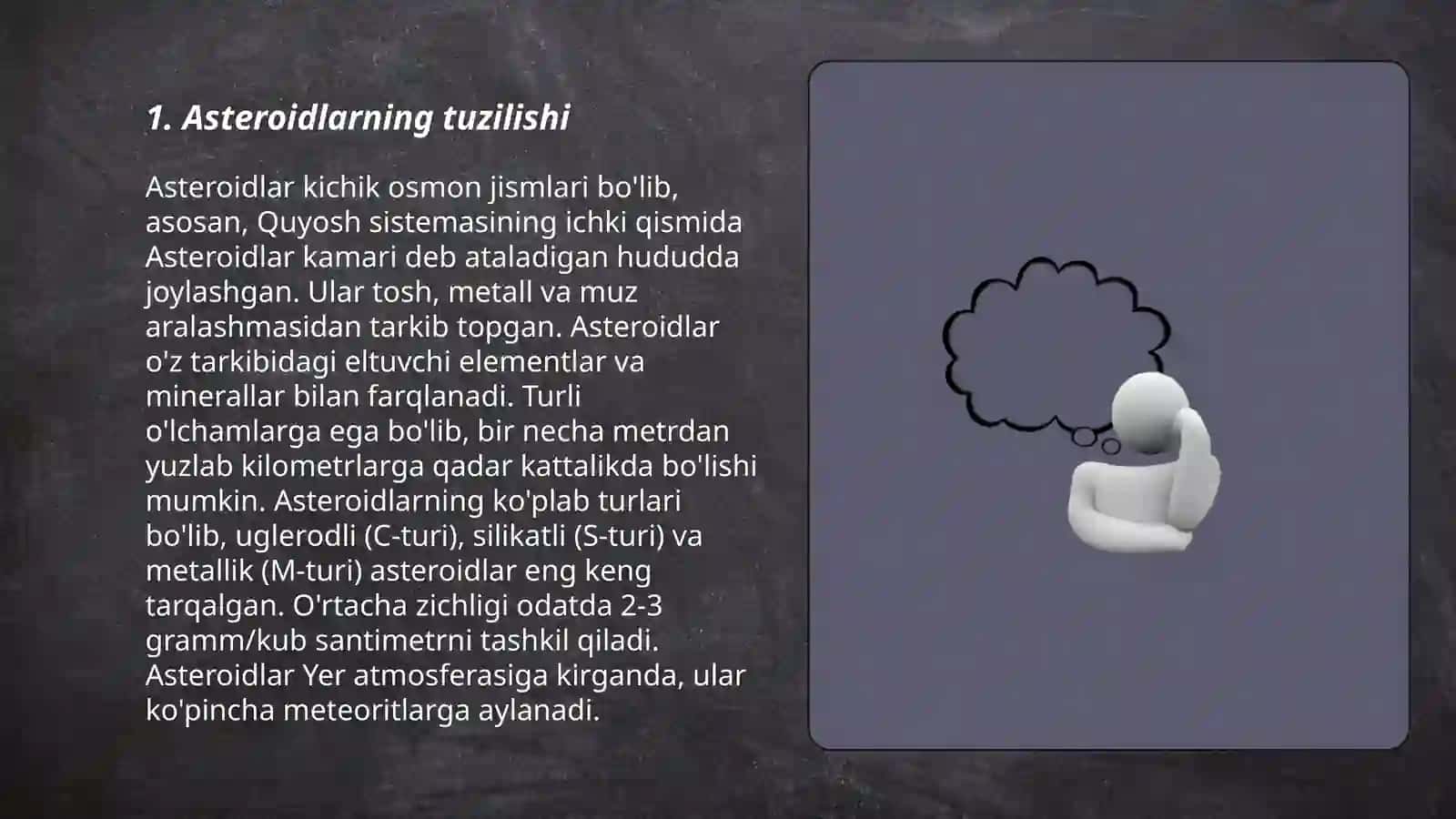 1. Asteroidlarning tuzilishi

Asteroidlar kichik osmon jismlari bo'lib, asosan, Quyosh sistemasining ichki qismida Asteroidlar kamari deb ataladigan hududda joylashgan. Ular tosh, metall va muz aralashmasidan tarkib topgan. Asteroidlar o'z tarkibidagi eltuvchi elementlar va minerallar bilan farqlanadi. Turli o'lchamlarga ega bo'lib, bir necha metrdan yuzlab kilometrlarga qadar kattalikda bo'lishi mumkin. Asteroidlarning ko'plab turlari bo'lib, uglerodli (C-turi), silikatli (S-turi) va metallik (M-turi) asteroidlar eng keng tarqalgan. O'rtacha zichligi odatda 2-3 gramm/kub santimetrni tashkil qiladi. Asteroidlar Yer atmosferasiga kirganda, ular ko'pincha meteoritlarga aylanadi.